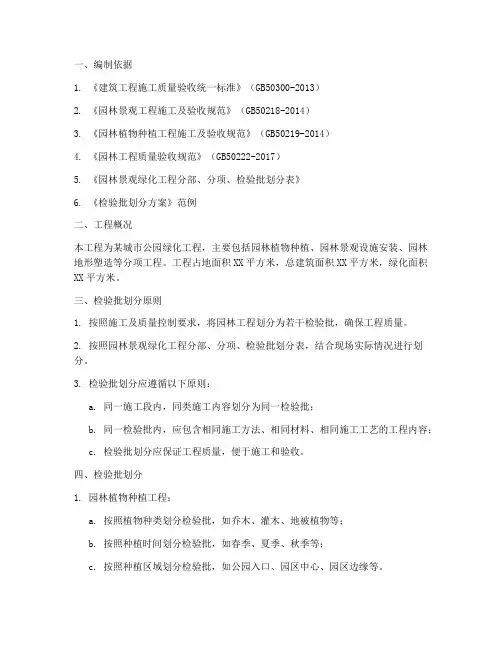 一、编制依据

1. 《建筑工程施工质量验收统一标准》（GB50300-2013）

2. 《园林景观工程施工及验收规范》（GB50218-2014）

3. 《园林植物种植工程施工及验收规范》（GB50219-2014）

4. 《园林工程质量验收规范》（GB50222-2017）

5. 《园林景观绿化工程分部、分项、检验批划分表》

6. 《检验批划分方案》范例

二、工程概况

本工程为某城市公园绿化工程，主要包括园林植物种植、园林景观设施安装、园林地形塑造等分项工程。工程占地面积XX平方米，总建筑面积XX平方米，绿化面积XX平方米。

三、检验批划分原则

1. 按照施工及质量控制要求，将园林工程划分为若干检验批，确保工程质量。

2. 按照园林景观绿化工程分部、分项、检验批划分表，结合现场实际情况进行划分。

3. 检验批划分应遵循以下原则：

a. 同一施工段内，同类施工内容划分为同一检验批；

b. 同一检验批内，应包含相同施工方法、相同材料、相同施工工艺的工程内容；

c. 检验批划分应保证工程质量，便于施工和验收。

四、检验批划分

1. 园林植物种植工程：

a. 按照植物种类划分检验批，如乔木、灌木、地被植物等；

b. 按照种植时间划分检验批，如春季、夏季、秋季等；

c. 按照种植区域划分检验批，如公园入口、园区中心、园区边缘等。